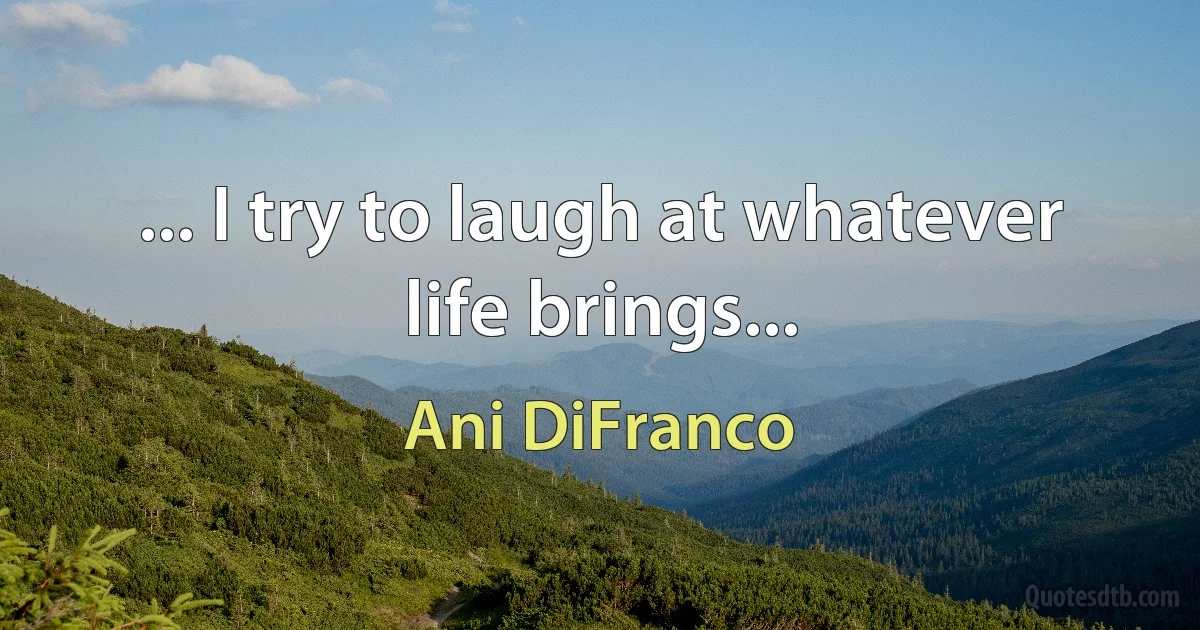 ... I try to laugh at whatever life brings...

Ani DiFranco

Quotesdtb.com